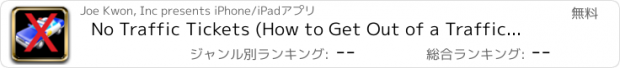 Joe Kwon, Inc presents iPhone/iPadアプリ

無料

No Traffic Tickets (How to Get Out of a Traffic...

ジャンル別ランキング: --

総合ランキング: --